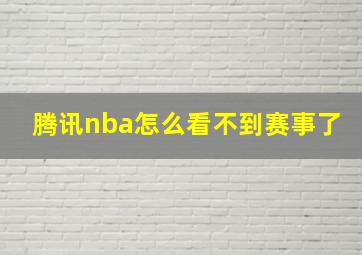 腾讯nba怎么看不到赛事了